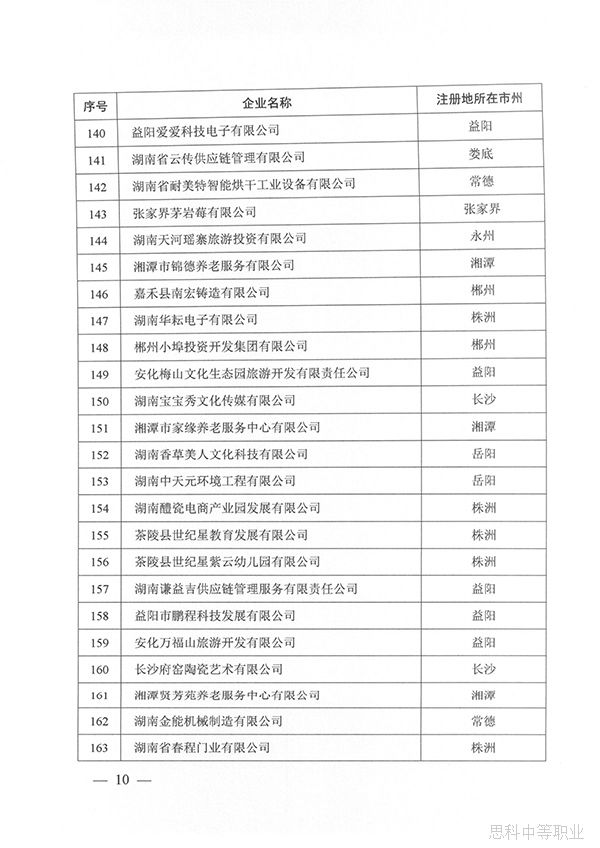 | 序号 | 企业名称 | 注册地所在市州 |
|---|---|---|
| 140 | 益阳爱爱科技电子有限公司 | 益阳 |
| 141 | 湖南省云传供应链管理有限公司 | 娄底 |
| 142 | 湖南省耐美特智能烘干工业设备有限公司 | 常德 |
| 143 | 张家界茅岩莓有限公司 | 张家界 |
| 144 | 湖南天河瑶寨旅游投资有限公司 | 永州 |
| 145 | 湘潭市锦德养老服务有限公司 | 湘潭 |
| 146 | 嘉禾县南宏铸造有限公司 | 郴州 |
| 147 | 湖南华耘电子有限公司 | 株洲 |
| 148 | 郴州小埠投资开发集团有限公司 | 郴州 |
| 149 | 安化梅山文化生态园旅游开发有限责任公司 | 益阳 |
| 150 | 湖南宝宝秀文化传媒有限公司 | 长沙 |
| 151 | 湘潭市家缘养老服务中心有限公司 | 湘潭 |
| 152 | 湖南香草美人文化科技有限公司 | 岳阳 |
| 153 | 湖南中天元环境工程有限公司 | 岳阳 |
| 154 | 湖南醴瓷电商产业园发展有限公司 | 株洲 |
| 155 | 茶陵县世纪星教育发展有限公司 | 株洲 |
| 156 | 茶陵县世纪星紫云幼儿园有限公司 | 株洲 |
| 157 | 湖南谦益吉供应链管理服务有限责任公司 | 益阳 |
| 158 | 益阳市鹏程科技发展有限公司 | 益阳 |
| 159 | 安化万福山旅游开发有限公司 | 益阳 |
| 160 | 长沙府窑陶瓷艺术有限公司 | 长沙 |
| 161 | 湘潭贤芳苑养老服务中心有限公司 | 湘潭 |
| 162 | 湖南金能机械制造有限公司 | 常德 |
| 163 | 湖南省春程门业有限公司 | 株洲 |

— 10 —

思科中等职业